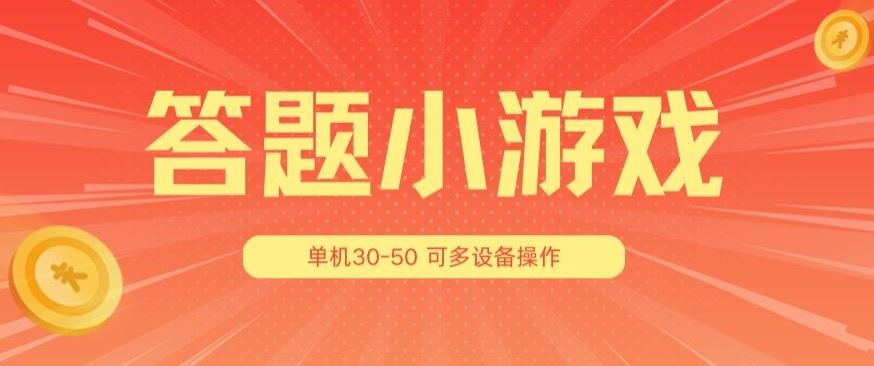 答题小游戏

单机30-50 可多设备操作